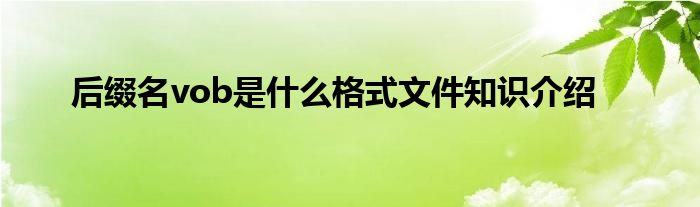 后缀名vob是什么格式文件知识介绍